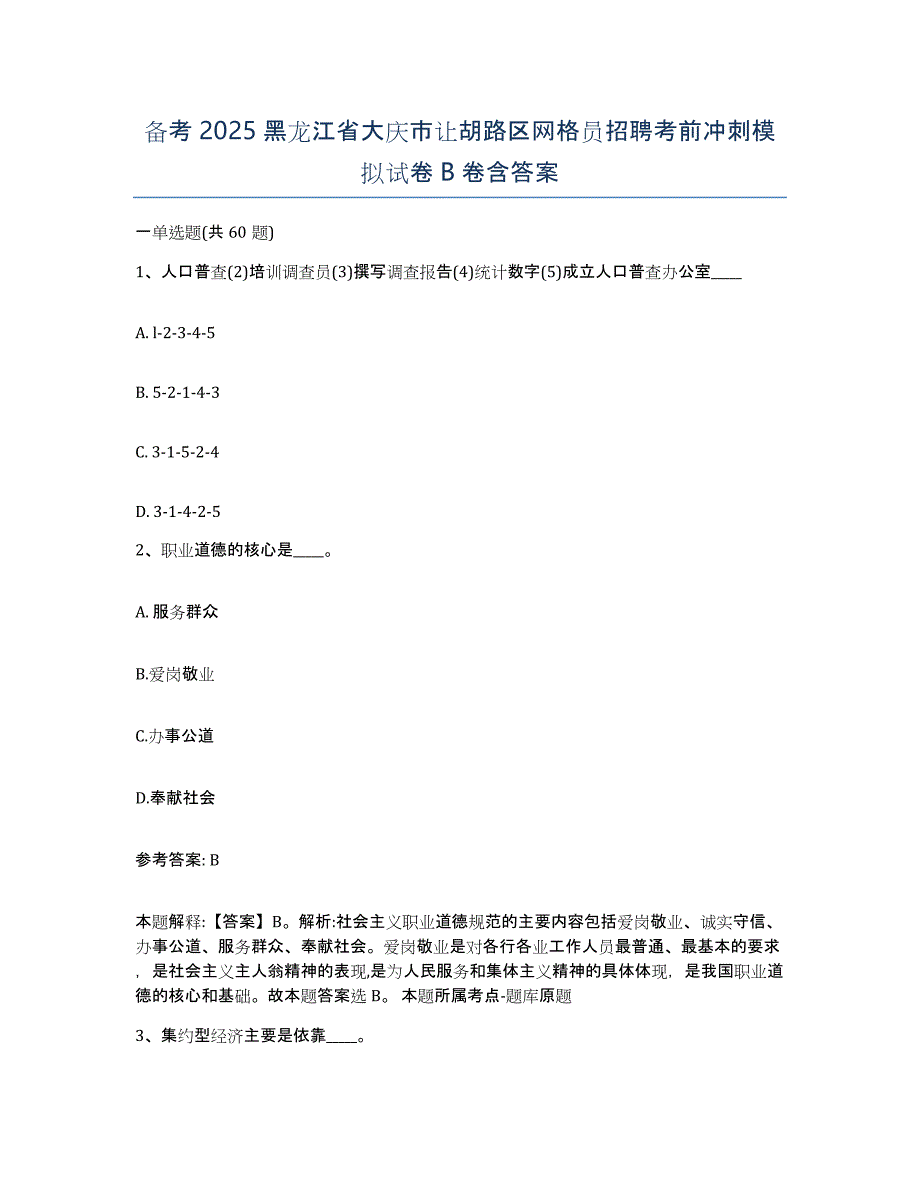 备考 2025 黑龙江省大庆市让胡路区网格员招聘考前冲刺模拟试卷 B 卷含答案

一单选题(共 60 题)

1、人口普查(2)培训调查员(3)撰写调查报告(4)统计数字(5)成立人口普查办公室____

A. l-2-3-4-5

B. 5-2-1-4-3

C. 3-1-5-2-4

D. 3-1-4-2-5

2、职业道德的核心是____。

A. 服务群众

B.爱岗敬业

C.办事公道

D.奉献社会

参考答案: B

本题解释:【答案】B。解析:社会主义职业道德规范的主要内容包括爱岗敬业、诚实守信、办事公道、服务群众、奉献社会。爱岗敬业是对各行各业工作人员最普通、最基本的要求，是社会主义主人翁精神的表现,是为人民服务和集体主义精神的具体体现，是我国职业道德的核心和基础。故本题答案选 B。 本题所属考点-题库原题

3、集约型经济主要是依靠____。